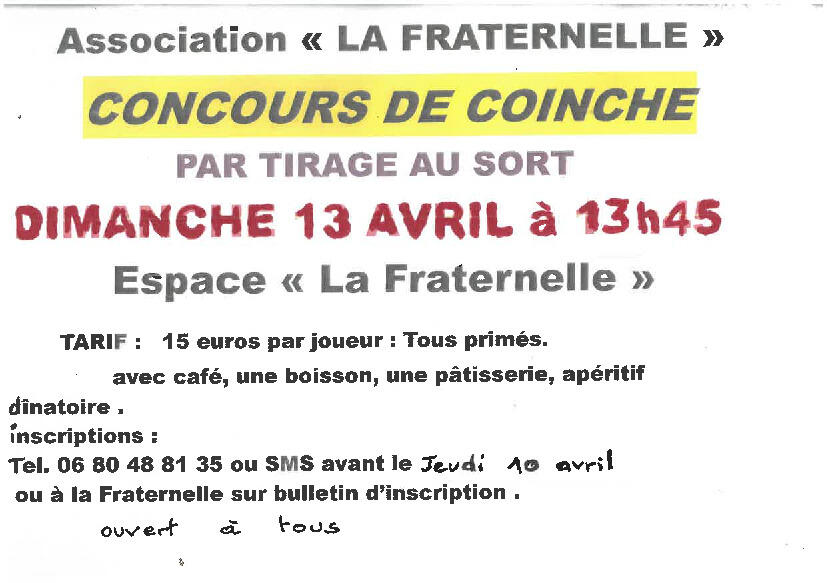 Association « LA FRATERNELLE »

CONCOURS DE COINCHE

PAR TIRAGE AU SORT

DIMANCHE 13 AVRIL à 13h45

Espace « La Fraternelle »

TARIF : 15 euros par joueur : Tous primés.

avec café, une boisson, une pâtisserie, apéritif dînatoire .

inscriptions :

Tel. 06 80 48 81 35 ou SMS avant le Jeudi 10 avril ou à la Fraternelle sur bulletin d'inscription .

ouvert à tous